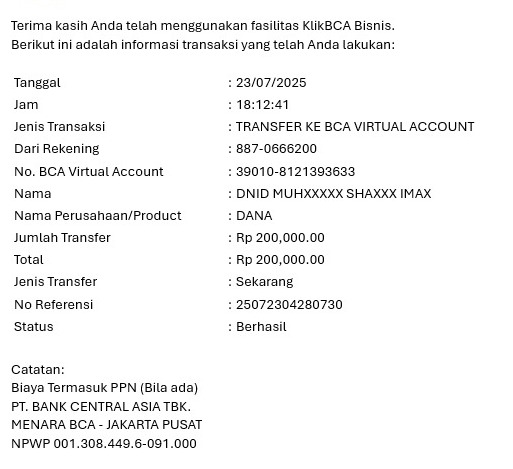 Terima kasih Anda telah menggunakan fasilitas KlikBCA Bisnis.
Berikut ini adalah informasi transaksi yang telah Anda lakukan:

| | |
|---|---|
| Tanggal | : 23/07/2025 |
| Jam | : 18:12:41 |
| Jenis Transaksi | : TRANSFER KE BCA VIRTUAL ACCOUNT |
| Dari Rekening | : 887-0666200 |
| No. BCA Virtual Account | : 39010-8121393633 |
| Nama | : DNID MUHXXXXX SHAXXX IMAX |
| Nama Perusahaan/Product | : DANA |
| Jumlah Transfer | : Rp 200,000.00 |
| Total | : Rp 200,000.00 |
| Jenis Transfer | : Sekarang |
| No Referensi | : 25072304280730 |
| Status | : Berhasil |

Catatan:
Biaya Termasuk PPN (Bila ada)
PT. BANK CENTRAL ASIA TBK.
MENARA BCA - JAKARTA PUSAT
NPWP 001.308.449.6-091.000